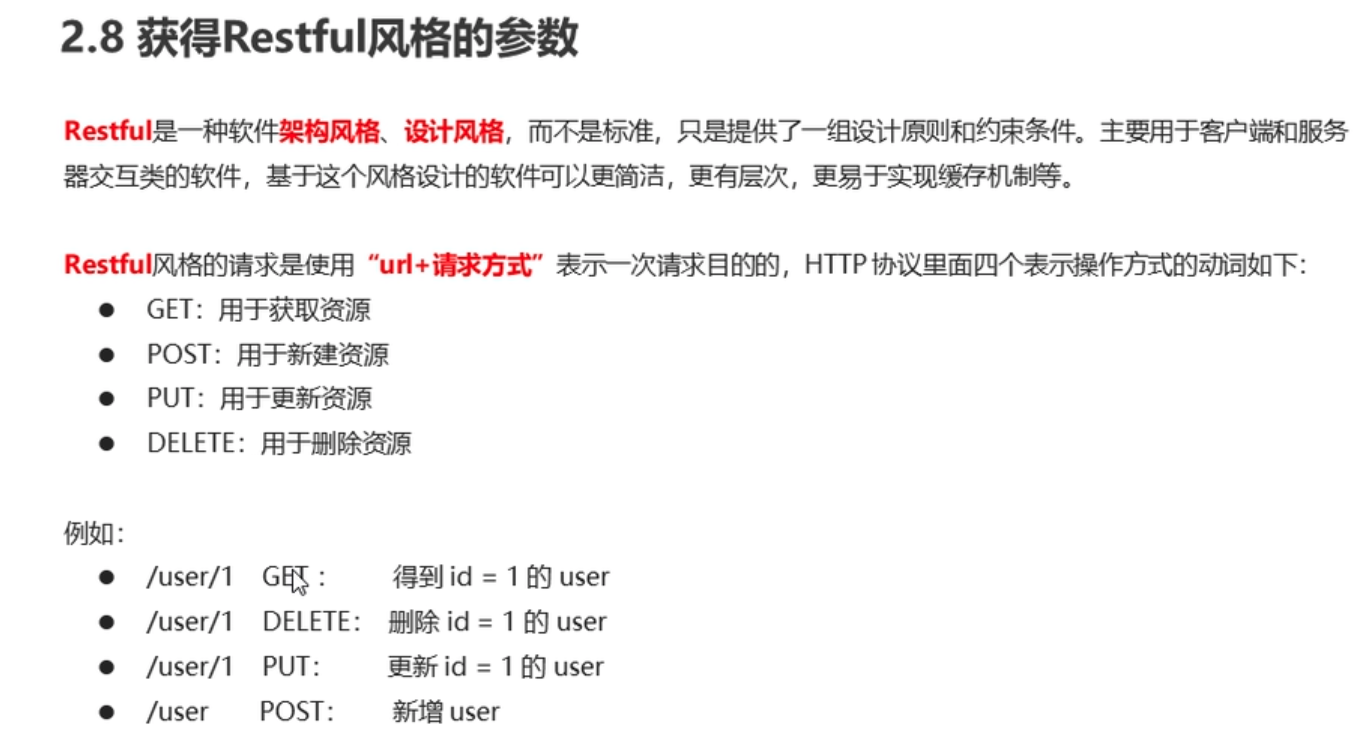 2.8 获得Restful风格的参数

Restful是一种软件架构风格、设计风格，而不是标准，只是提供了一组设计原则和约束条件。主要用于客户端和服务器交互类的软件，基于这个风格设计的软件可以更简洁，更有层次，更易于实现缓存机制等。

Restful风格的请求是使用“url+请求方式”表示一次请求目的的，HTTP协议里面四个表示操作方式的动词如下：
• GET：用于获取资源
• POST：用于新建资源
• PUT：用于更新资源
• DELETE：用于删除资源

例如：
• /user/1 GET： 得到id = 1的user
• /user/1 DELETE： 删除id = 1的user
• /user/1 PUT： 更新id = 1的user
• /user POST： 新增user